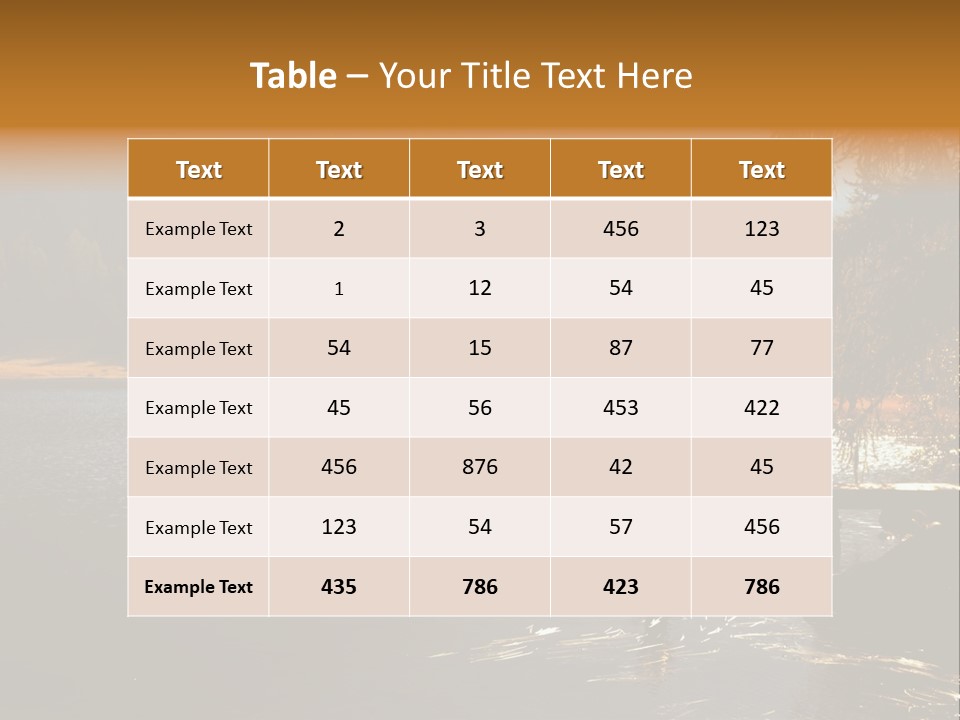 Table – Your Title Text Here

| Text | Text | Text | Text | Text |
|---|---|---|---|---|
| Example Text | 2 | 3 | 456 | 123 |
| Example Text | 1 | 12 | 54 | 45 |
| Example Text | 54 | 15 | 87 | 77 |
| Example Text | 45 | 56 | 453 | 422 |
| Example Text | 456 | 876 | 42 | 45 |
| Example Text | 123 | 54 | 57 | 456 |
| Example Text | 435 | 786 | 423 | 786 |